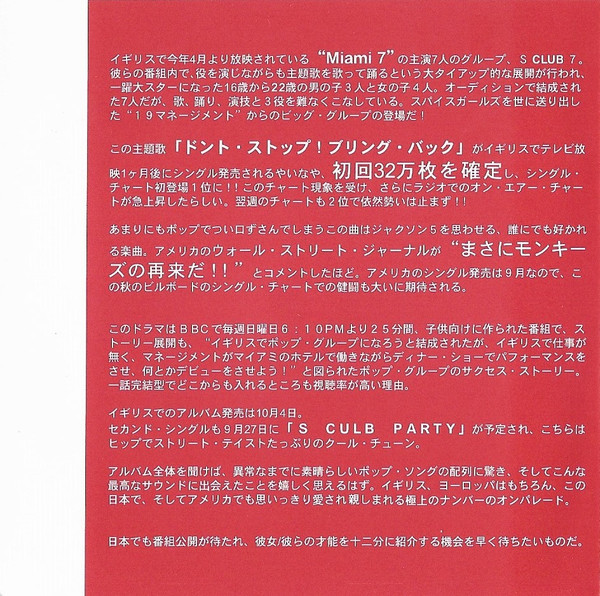 イギリスで今年4月より放映されている“Miami 7”の主演7人のグループ、S CLUB 7。彼らの番組内で、役を演じながらも主題歌を歌って踊るという大タイアップ的な展開が行われ、一躍大スターになった16歳から22歳の男の子３人と女の子４人。オーディションで結成された7人だが、歌、踊り、演技と３役を難なくこなしている。スパイスガールズを世に送り出した“１９マネージメント”からのビッグ・グループの登場だ！

この主題歌「ドント・ストップ！ブリング・バック」がイギリスでテレビ放映1ヶ月後にシングル発売されるやいなや、初回32万枚を確定し、シングル・チャート初登場１位に！！このチャート現象を受け、さらにラジオでのオン・エアー・チャートが急上昇したらしい。翌週のチャートも２位で依然勢いは止まず！！

あまりにもポップでつい口ずさんでしまうこの曲はジャクソン５を思わせる、誰にでも好かれる楽曲。アメリカのウォール・ストリート・ジャーナルが“まさにモンキーズの再来だ！！”とコメントしたほど。アメリカのシングル発売は９月なので、この秋のビルボードのシングル・チャートでの健闘も大いに期待される。

このドラマはＢＢＣで毎週日曜日６：１０ＰＭより２５分間、子供向けに作られた番組で、ストーリー展開も、“イギリスでポップ・グループになろうと結成されたが、イギリスで仕事が無く、マネージメントがマイアミのホテルで働きながらディナー・ショーでパフォーマンスをさせ、何とかデビューをさせよう！”と図られたポップ・グループのサクセス・ストーリー。一話完結型でどこからも入れるところも視聴率が高い理由。

イギリスでのアルバム発売は10月4日。
セカンド・シングルも９月27日に「Ｓ CULB PARTY」が予定され、こちらはヒップでストリート・テイストたっぷりのクール・チューン。

アルバム全体を聞けば、異常なまでに素晴らしいポップ・ソングの配列に驚き、そしてこんな最高なサウンドに出会えたことを嬉しく思えるはず。イギリス、ヨーロッパはもちろん、この日本で、そしてアメリカでも思いっきり愛され親しまれる極上のナンバーのオンパレード。

日本でも番組公開が待たれ、彼女/彼らの才能を十二分に紹介する機会を早く待ちたいものだ。